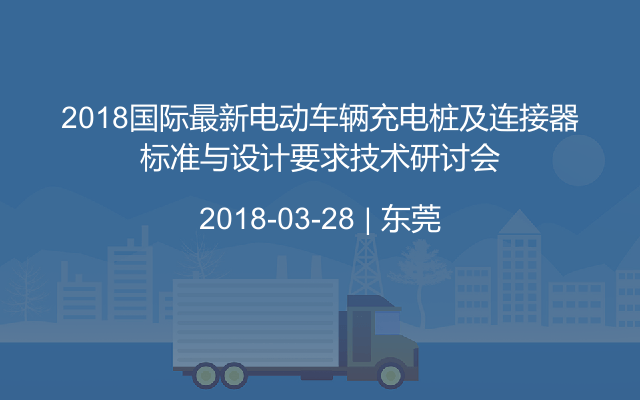 2018国际最新电动车辆充电桩及连接器标准与设计要求技术研讨会

2018-03-28 | 东莞